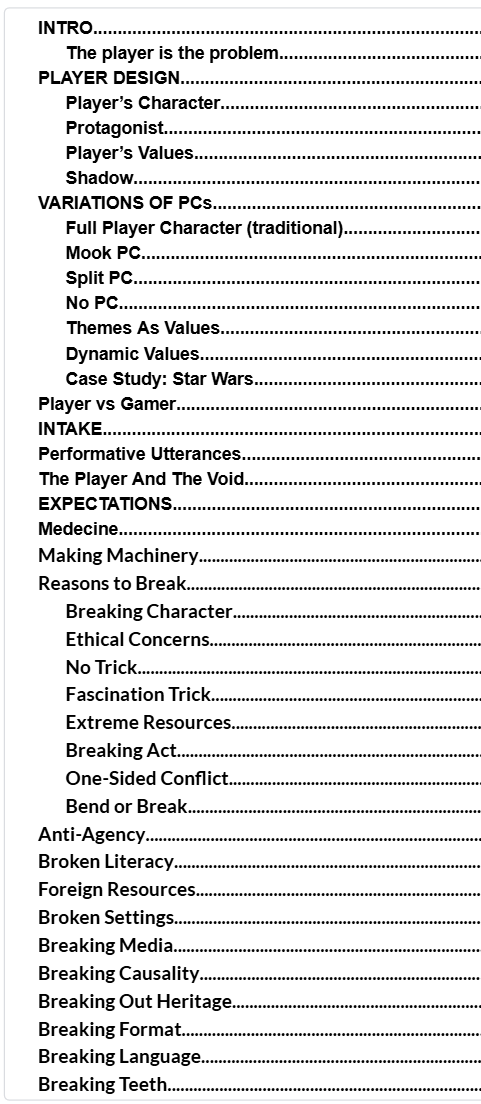 INTRO
The player is the problem
PLAYER DESIGN
Player's Character
Protagonist
Player's Values
Shadow
VARIATIONS OF PCs
Full Player Character (traditional)
Mook PC
Split PC
No PC
Themes As Values
Dynamic Values
Case Study: Star Wars
Player vs Gamer
INTAKE
Performative Utterances
The Player And The Void
EXPECTATIONS
Medecine
Making Machinery
Reasons to Break
Breaking Character
Ethical Concerns
No Trick
Fascination Trick
Extreme Resources
Breaking Act
One-Sided Conflict
Bend or Break
Anti-Agency
Broken Literacy
Foreign Resources
Broken Settings
Breaking Media
Breaking Causality
Breaking Out Heritage
Breaking Format
Breaking Language
Breaking Teeth